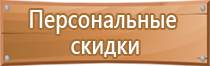 Персональные скидки